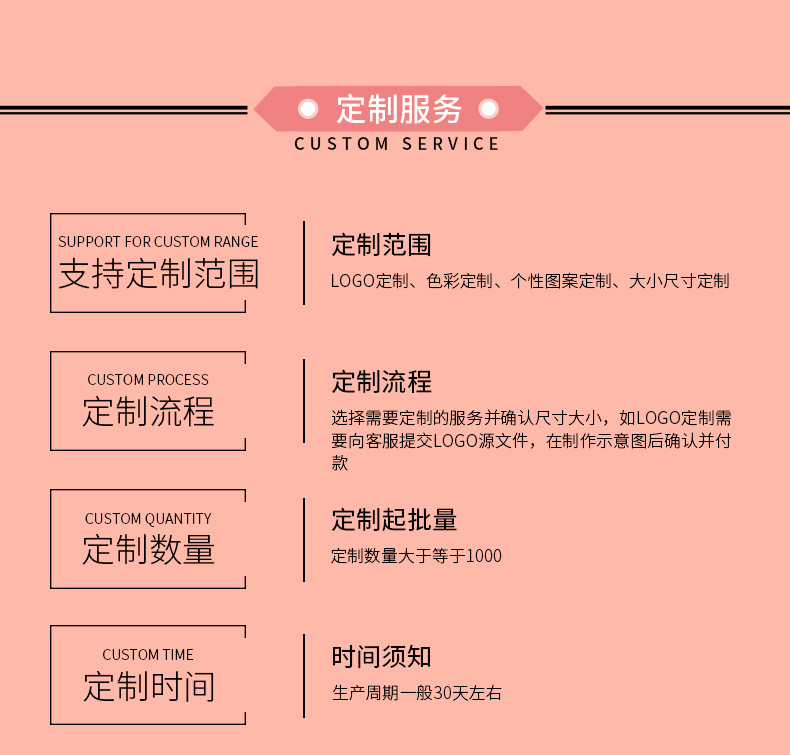 定制服务
CUSTOM SERVICE

SUPPORT FOR CUSTOM RANGE
支持定制范围

定制范围
LOGO定制、色彩定制、个性图案定制、大小尺寸定制

CUSTOM PROCESS
定制流程

定制流程
选择需要定制的服务并确认尺寸大小，如LOGO定制需要向客服提交LOGO源文件，在制作示意图后确认并付款

CUSTOM QUANTITY
定制数量

定制起批量
定制数量大于等于1000

CUSTOM TIME
定制时间

时间须知
生产周期一般30天左右